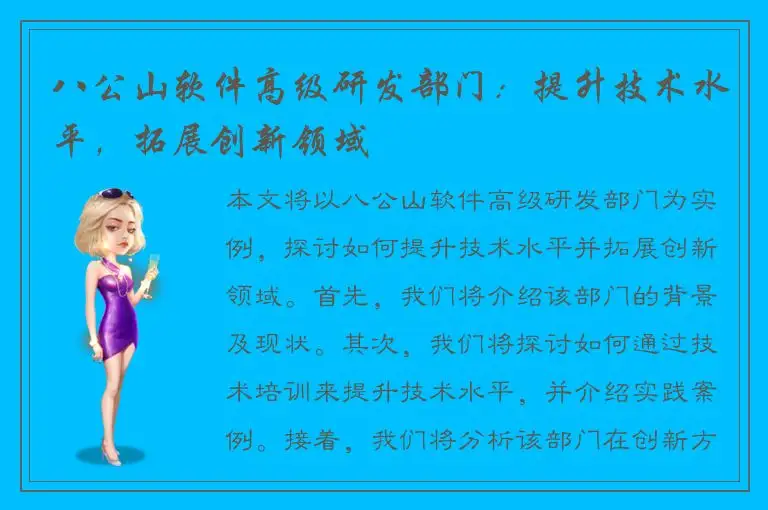 八公山软件高级研发部门：提升技术水平，拓展创新领域

本文将以八公山软件高级研发部门为实例，探讨如何提升技术水平并拓展创新领域。首先，我们将介绍该部门的背景及现状。其次，我们将探讨如何通过技术培训来提升技术水平，并介绍实践案例。接着，我们将分析该部门在创新方